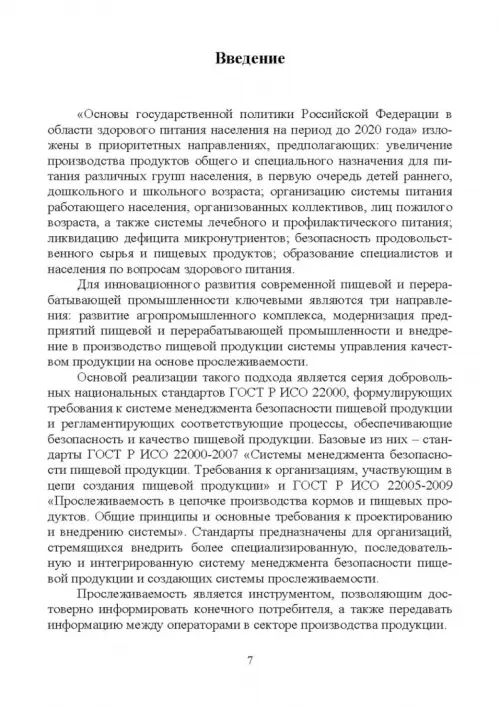 Введение

«Основы государственной политики Российской Федерации в области здорового питания населения на период до 2020 года» изложены в приоритетных направлениях, предполагающих: увеличение производства продуктов общего и специального назначения для питания различных групп населения, в первую очередь детей раннего, дошкольного и школьного возраста; организацию системы питания работающего населения, организованных коллективов, лиц пожилого возраста, а также системы лечебного и профилактического питания; ликвидацию дефицита микронутриентов; безопасность продовольственного сырья и пищевых продуктов; образование специалистов и населения по вопросам здорового питания.

Для инновационного развития современной пищевой и перерабатывающей промышленности ключевыми являются три направления: развитие агропромышленного комплекса, модернизация предприятий пищевой и перерабатывающей промышленности и внедрение в производство пищевой продукции системы управления качеством продукции на основе прослеживаемости.

Основой реализации такого подхода является серия добровольных национальных стандартов ГОСТ Р ИСО 22000, формулирующих требования к системе менеджмента безопасности пищевой продукции и регламентирующих соответствующие процессы, обеспечивающие безопасность и качество пищевой продукции. Базовые из них – стандарты ГОСТ Р ИСО 22000-2007 «Системы менеджмента безопасности пищевой продукции. Требования к организациям, участвующим в цепи создания пищевой продукции» и ГОСТ Р ИСО 22005-2009 «Прослеживаемость в цепочке производства кормов и пищевых продуктов. Общие принципы и основные требования к проектированию и внедрению системы». Стандарты предназначены для организаций, стремящихся внедрить более специализированную, последовательную и интегрированную систему менеджмента безопасности пищевой продукции и создающих системы прослеживаемости.

Прослеживаемость является инструментом, позволяющим достоверно информировать конечного потребителя, а также передавать информацию между операторами в секторе производства продукции.

7